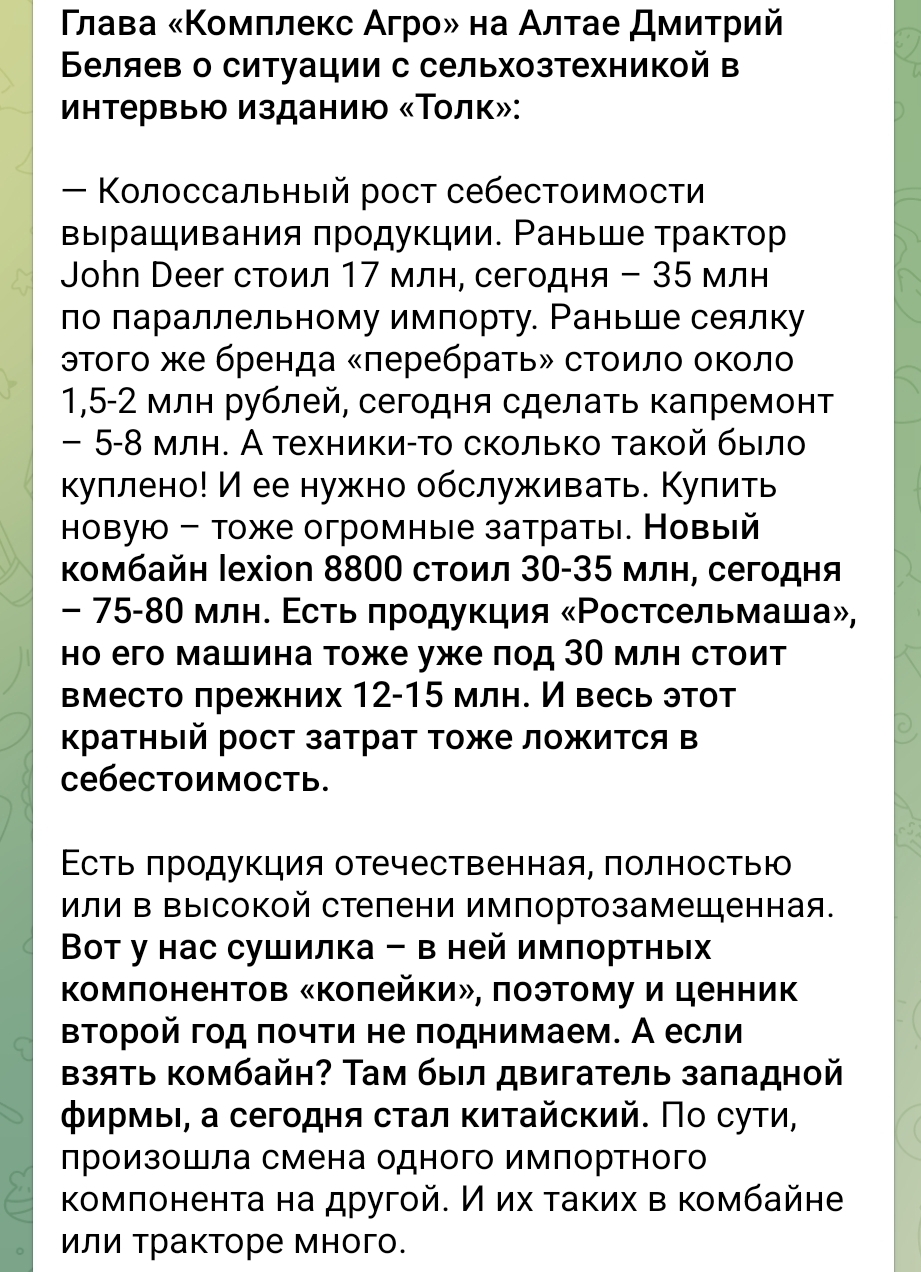 Глава «Комплекс Агро» на Алтае Дмитрий Беляев о ситуации с сельхозтехникой в интервью изданию «Толк»:

— Колоссальный рост себестоимости выращивания продукции. Раньше трактор John Deer стоил 17 млн, сегодня – 35 млн по параллельному импорту. Раньше сеялку этого же бренда «перебрать» стоило около 1,5-2 млн рублей, сегодня сделать капремонт – 5-8 млн. А техники-то сколько такой было куплено! И ее нужно обслуживать. Купить новую – тоже огромные затраты. Новый комбайн lexion 8800 стоил 30-35 млн, сегодня – 75-80 млн. Есть продукция «Ростсельмаша», но его машина тоже уже под 30 млн стоит вместо прежних 12-15 млн. И весь этот кратный рост затрат тоже ложится в себестоимость.

Есть продукция отечественная, полностью или в высокой степени импортозамещенная. Вот у нас сушилка – в ней импортных компонентов «копейки», поэтому и ценник второй год почти не поднимаем. А если взять комбайн? Там был двигатель западной фирмы, а сегодня стал китайский. По сути, произошла смена одного импортного компонента на другой. И их таких в комбайне или тракторе много.